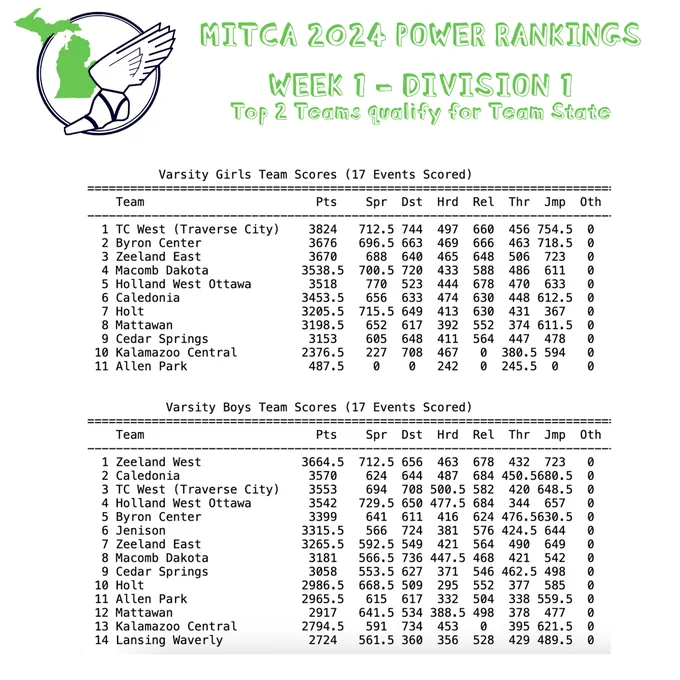 MITCA 2024 POWER RANKINGS
WEEK 1 - DIVISION 1
Top 2 Teams qualify for Team State

Varsity Girls Team Scores (17 Events Scored)

| | Team | Pts | Spr | Dst | Hrd | Rel | Thr | Jmp | Oth |
|---|---|---|---|---|---|---|---|---|---|
| 1 | TC West (Traverse City) | 3824 | 712.5 | 744 | 497 | 660 | 456 | 754.5 | 0 |
| 2 | Byron Center | 3676 | 696.5 | 663 | 469 | 666 | 463 | 718.5 | 0 |
| 3 | Zeeland East | 3670 | 688 | 640 | 465 | 648 | 506 | 723 | 0 |
| 4 | Macomb Dakota | 3538.5 | 700.5 | 720 | 433 | 588 | 486 | 611 | 0 |
| 5 | Holland West Ottawa | 3518 | 770 | 523 | 444 | 678 | 470 | 633 | 0 |
| 6 | Caledonia | 3453.5 | 656 | 633 | 474 | 630 | 448 | 612.5 | 0 |
| 7 | Holt | 3205.5 | 715.5 | 649 | 413 | 630 | 431 | 367 | 0 |
| 8 | Mattawan | 3198.5 | 652 | 617 | 392 | 552 | 374 | 611.5 | 0 |
| 9 | Cedar Springs | 3153 | 605 | 648 | 411 | 564 | 447 | 478 | 0 |
| 10 | Kalamazoo Central | 2376.5 | 227 | 708 | 467 | 0 | 380.5 | 594 | 0 |
| 11 | Allen Park | 487.5 | 0 | 0 | 242 | 0 | 245.5 | 0 | 0 |

Varsity Boys Team Scores (17 Events Scored)

| | Team | Pts | Spr | Dst | Hrd | Rel | Thr | Jmp | Oth |
|---|---|---|---|---|---|---|---|---|---|
| 1 | Zeeland West | 3664.5 | 712.5 | 656 | 463 | 678 | 432 | 723 | 0 |
| 2 | Caledonia | 3570 | 624 | 644 | 487 | 684 | 450.5 | 680.5 | 0 |
| 3 | TC West (Traverse City) | 3553 | 694 | 708 | 500.5 | 582 | 420 | 648.5 | 0 |
| 4 | Holland West Ottawa | 3542 | 729.5 | 650 | 477.5 | 684 | 344 | 657 | 0 |
| 5 | Byron Center | 3399 | 641 | 611 | 416 | 624 | 476.5 | 630.5 | 0 |
| 6 | Jenison | 3315.5 | 566 | 724 | 381 | 576 | 424.5 | 644 | 0 |
| 7 | Zeeland East | 3265.5 | 592.5 | 549 | 421 | 564 | 490 | 649 | 0 |
| 8 | Macomb Dakota | 3181 | 566.5 | 736 | 447.5 | 468 | 421 | 542 | 0 |
| 9 | Cedar Springs | 3058 | 553.5 | 627 | 371 | 546 | 462.5 | 498 | 0 |
| 10 | Holt | 2986.5 | 668.5 | 509 | 295 | 552 | 377 | 585 | 0 |
| 11 | Allen Park | 2965.5 | 615 | 617 | 332 | 504 | 338 | 559.5 | 0 |
| 12 | Mattawan | 2917 | 641.5 | 534 | 388.5 | 498 | 378 | 477 | 0 |
| 13 | Kalamazoo Central | 2794.5 | 591 | 734 | 453 | 0 | 395 | 621.5 | 0 |
| 14 | Lansing Waverly | 2724 | 561.5 | 360 | 356 | 528 | 429 | 489.5 | 0 |